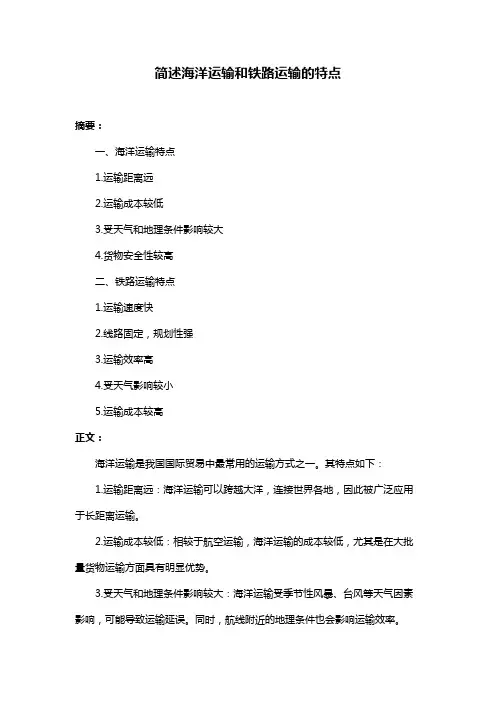 简述海洋运输和铁路运输的特点

摘要：

一、海洋运输特点

1.运输距离远

2.运输成本较低

3.受天气和地理条件影响较大

4.货物安全性较高

二、铁路运输特点

1.运输速度快

2.线路固定，规划性强

3.运输效率高

4.受天气影响较小

5.运输成本较高

正文：

海洋运输是我国国际贸易中最常用的运输方式之一。其特点如下：

1.运输距离远：海洋运输可以跨越大洋，连接世界各地，因此被广泛应用于长距离运输。

2.运输成本较低：相较于航空运输，海洋运输的成本较低，尤其是在大批量货物运输方面具有明显优势。

3.受天气和地理条件影响较大：海洋运输受季节性风暴、台风等天气因素影响，可能导致运输延误。同时，航线附近的地理条件也会影响运输效率。